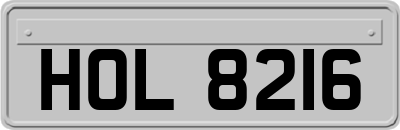 HOL 8216